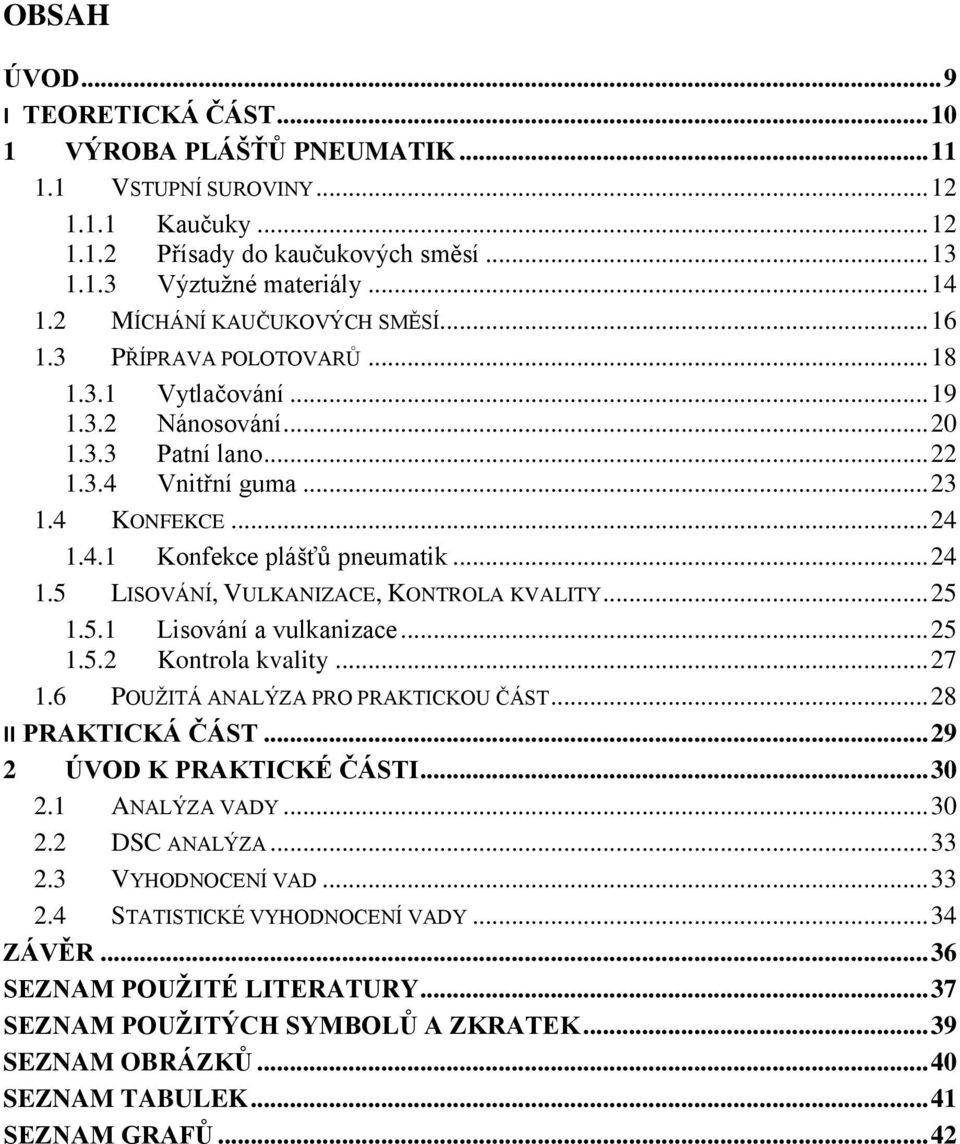 OBSAH

ÚVOD...9
I TEORETICKÁ ČÁST...10
1 VÝROBA PLÁŠŤŮ PNEUMATIK...11
1.1 VSTUPNÍ SUROVINY...12
1.1.1 Kaučuky...12
1.1.2 Přísady do kaučukových směsí...13
1.1.3 Výztužné materiály...14
1.2 MÍCHÁNÍ KAUČUKOVÝCH SMĚSÍ...16
1.3 PŘÍPRAVA POLOTOVARŮ...18
1.3.1 Vytlačování...19
1.3.2 Nánosování...20
1.3.3 Patní lano...22
1.3.4 Vnitřní guma...23
1.4 KONFEKCE...24
1.4.1 Konfekce plášťů pneumatik...24
1.5 LISOVÁNÍ, VULKANIZACE, KONTROLA KVALITY...25
1.5.1 Lisování a vulkanizace...25
1.5.2 Kontrola kvality...27
1.6 POUŽITÁ ANALÝZA PRO PRAKTICKOU ČÁST...28
II PRAKTICKÁ ČÁST...29
2 ÚVOD K PRAKTICKÉ ČÁSTI...30
2.1 ANALÝZA VADY...30
2.2 DSC ANALÝZA...33
2.3 VYHODNOCENÍ VAD...33
2.4 STATISTICKÉ VYHODNOCENÍ VADY...34
ZÁVĚR...36
SEZNAM POUŽITÉ LITERATURY...37
SEZNAM POUŽITÝCH SYMBOLŮ A ZKRATEK...39
SEZNAM OBRÁZKŮ...40
SEZNAM TABULEK...41
SEZNAM GRAFŮ...42